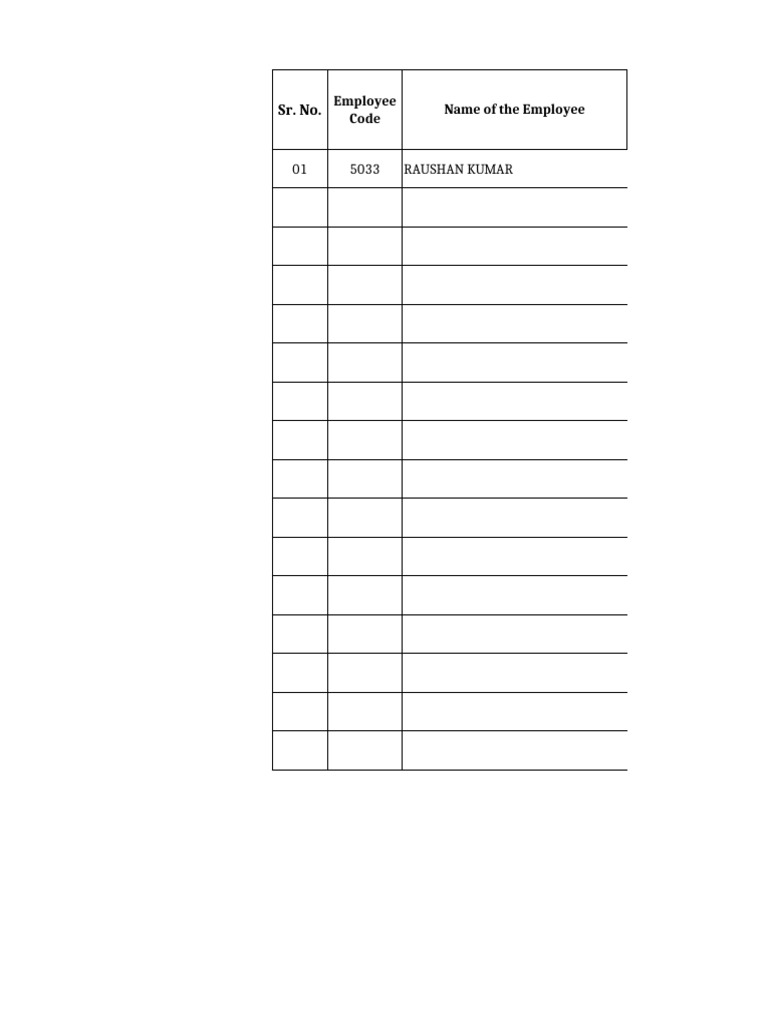 | Sr. No. | Employee Code | Name of the Employee |
|---|---|---|
| 01 | 5033 | RAUSHAN KUMAR |
| | | |
| | | |
| | | |
| | | |
| | | |
| | | |
| | | |
| | | |
| | | |
| | | |
| | | |
| | | |
| | | |
| | | |
| | | |